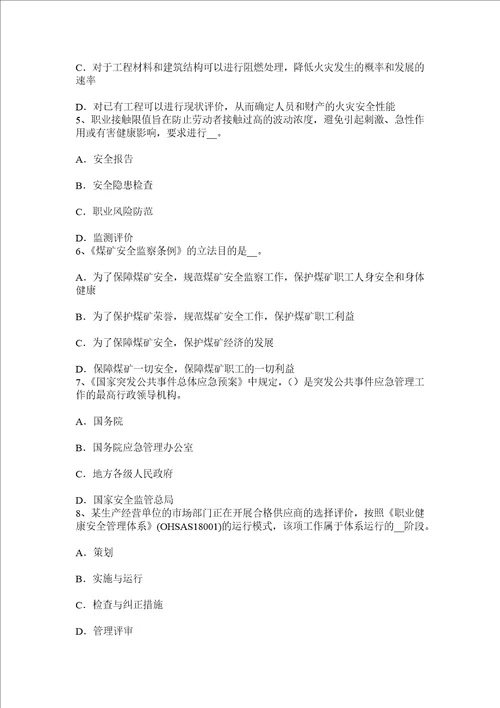 C．对于工程材料和建筑结构可以进行阻燃处理，降低火灾发生的概率和发展的速率

D．对已有工程可以进行现状评价，从而确定人员和财产的火灾安全性能
5、职业接触限值旨在防止劳动者接触过高的波动浓度，避免引起刺激、急性作用或有害健康影响，要求进行__。

A．安全报告

B．安全隐患检查

C．职业风险防范

D．监测评价
6、《煤矿安全监察条例》的立法目的是__。

A．为了保障煤矿安全，规范煤矿安全监察工作，保护煤矿职工人身安全和身体健康

B．为了保护煤矿荣誉，规范煤矿安全工作，保护煤矿职工利益

C．为了保障煤矿安全，保护煤矿经济的发展

D．保障煤矿一切安全，保障煤矿职工的一切利益
7、《国家突发公共事件总体应急预案》中规定，（）是突发公共事件应急管理工作的最高行政领导机构。

A．国务院

B．国务院应急管理办公室

C．地方各级人民政府

D．国家安全监管总局
8、某生产经营单位的市场部门正在开展合格供应商的选择评价，按照《职业健康安全管理体系》(OHSAS18001)的运行模式，该项工作属于体系运行的__阶段。

A．策划

B．实施与运行

C．检查与纠正措施

D．管理评审